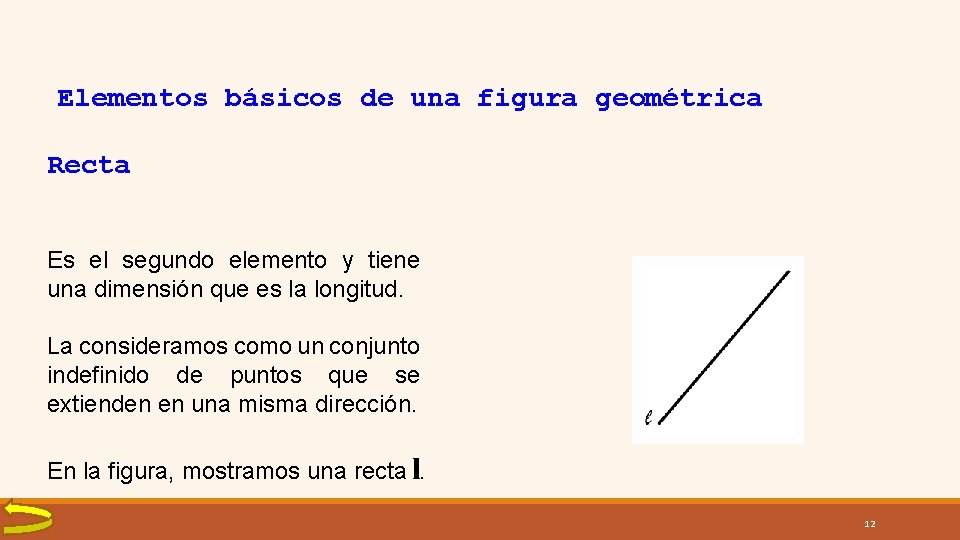 Elementos básicos de una figura geométrica

Recta

Es el segundo elemento y tiene una dimensión que es la longitud.

La consideramos como un conjunto indefinido de puntos que se extienden en una misma dirección.

En la figura, mostramos una recta l.

$\ell$

12